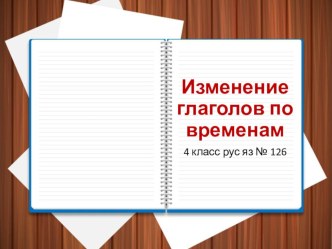 Изменение глаголов по временам

4 класс рус яз № 126